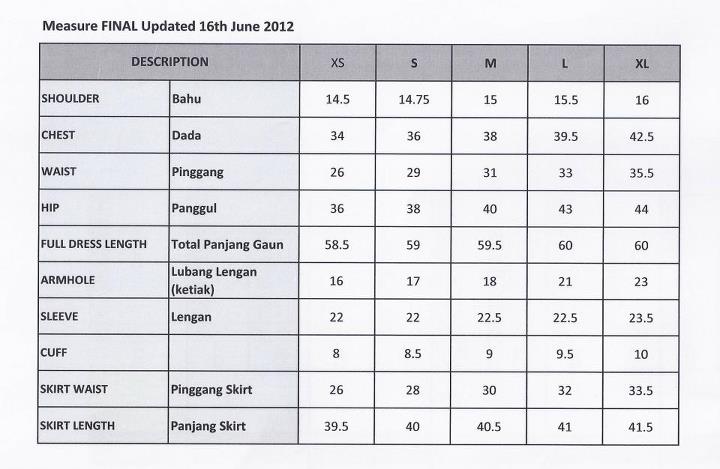 Measure FINAL Updated 16th June 2012

| DESCRIPTION | | XS | S | M | L | XL |
|---|---|---|---|---|---|---|
| SHOULDER | Bahu | 14.5 | 14.75 | 15 | 15.5 | 16 |
| CHEST | Dada | 34 | 36 | 38 | 39.5 | 42.5 |
| WAIST | Pinggang | 26 | 29 | 31 | 33 | 35.5 |
| HIP | Panggul | 36 | 38 | 40 | 43 | 44 |
| FULL DRESS LENGTH | Total Panjang Gaun | 58.5 | 59 | 59.5 | 60 | 60 |
| ARMHOLE | Lubang Lengan (ketiak) | 16 | 17 | 18 | 21 | 23 |
| SLEEVE | Lengan | 22 | 22 | 22.5 | 22.5 | 23.5 |
| CUFF | | 8 | 8.5 | 9 | 9.5 | 10 |
| SKIRT WAIST | Pinggang Skirt | 26 | 28 | 30 | 32 | 33.5 |
| SKIRT LENGTH | Panjang Skirt | 39.5 | 40 | 40.5 | 41 | 41.5 |